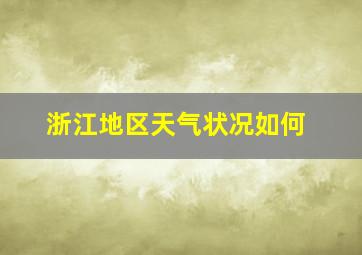 浙江地区天气状况如何